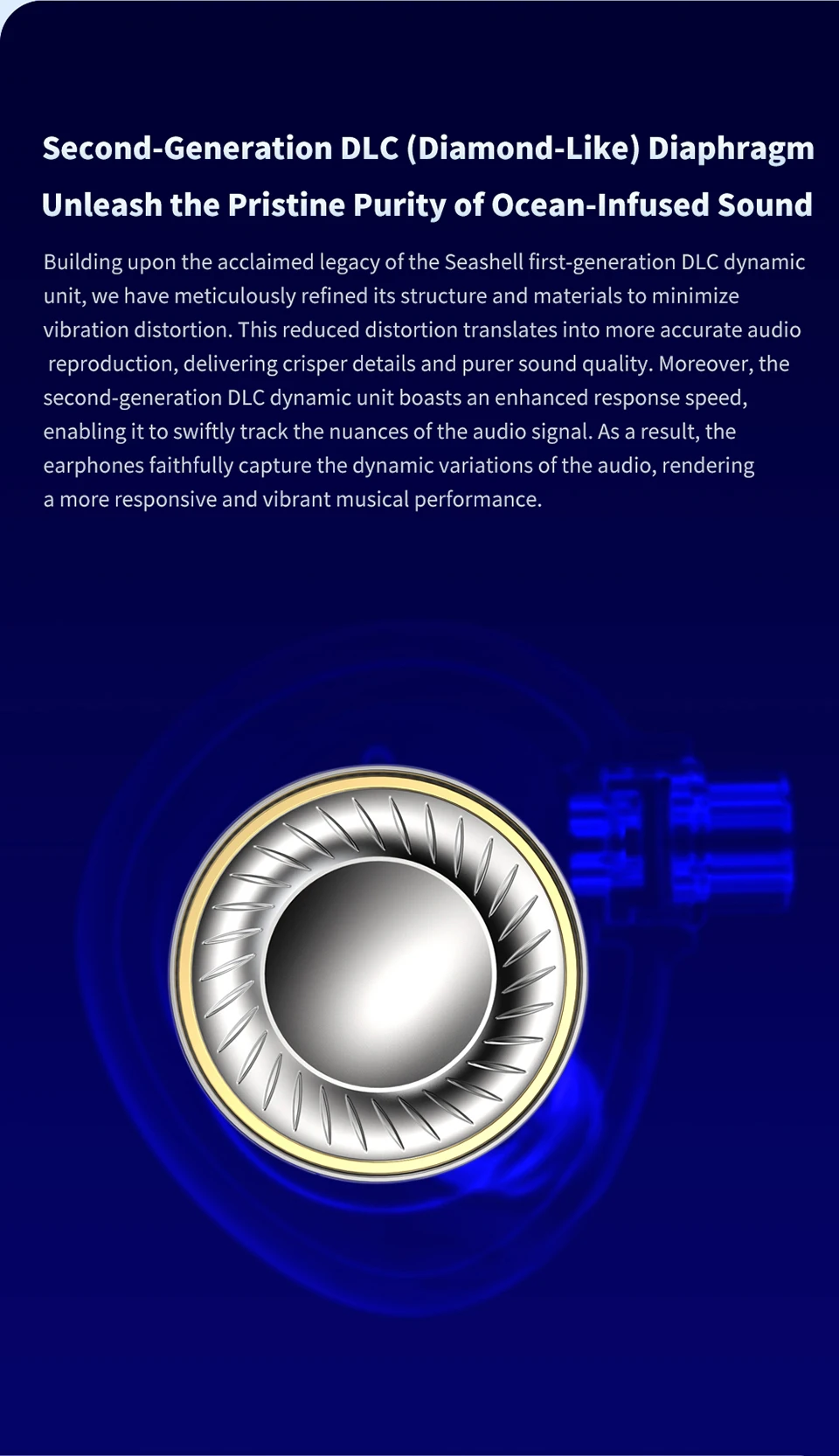 Second-Generation DLC (Diamond-Like) Diaphragm
Unleash the Pristine Purity of Ocean-Infused Sound

Building upon the acclaimed legacy of the Seashell first-generation DLC dynamic unit, we have meticulously refined its structure and materials to minimize vibration distortion. This reduced distortion translates into more accurate audio reproduction, delivering crisper details and purer sound quality. Moreover, the second-generation DLC dynamic unit boasts an enhanced response speed, enabling it to swiftly track the nuances of the audio signal. As a result, the earphones faithfully capture the dynamic variations of the audio, rendering a more responsive and vibrant musical performance.